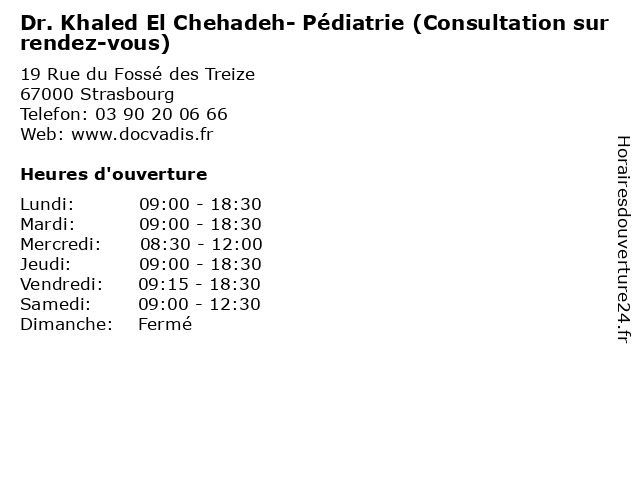 Dr. Khaled El Chehadeh- Pédiatrie (Consultation sur rendez-vous)

19 Rue du Fossé des Treize
67000 Strasbourg
Telefon: 03 90 20 06 66
Web: www.docvadis.fr

Heures d'ouverture

| | |
|---|---|
| Lundi: | 09:00 - 18:30 |
| Mardi: | 09:00 - 18:30 |
| Mercredi: | 08:30 - 12:00 |
| Jeudi: | 09:00 - 18:30 |
| Vendredi: | 09:15 - 18:30 |
| Samedi: | 09:00 - 12:30 |
| Dimanche: | Fermé |

Horairesdouverture24.fr